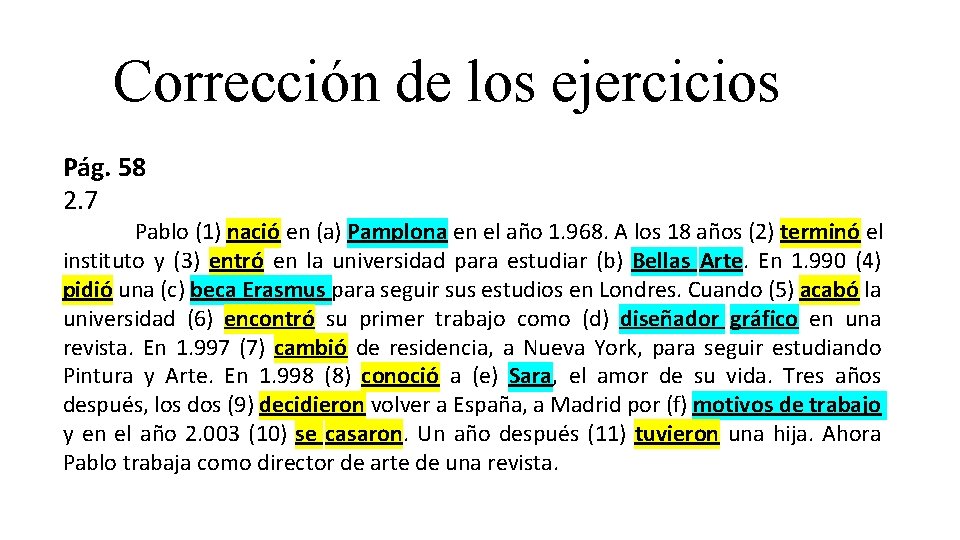 Corrección de los ejercicios

Pág. 58
2.7

Pablo (1) nació en (a) Pamplona en el año 1.968. A los 18 años (2) terminó el instituto y (3) entró en la universidad para estudiar (b) Bellas Arte. En 1.990 (4) pidió una (c) beca Erasmus para seguir sus estudios en Londres. Cuando (5) acabó la universidad (6) encontró su primer trabajo como (d) diseñador gráfico en una revista. En 1.997 (7) cambió de residencia, a Nueva York, para seguir estudiando Pintura y Arte. En 1.998 (8) conoció a (e) Sara, el amor de su vida. Tres años después, los dos (9) decidieron volver a España, a Madrid por (f) motivos de trabajo y en el año 2.003 (10) se casaron. Un año después (11) tuvieron una hija. Ahora Pablo trabaja como director de arte de una revista.